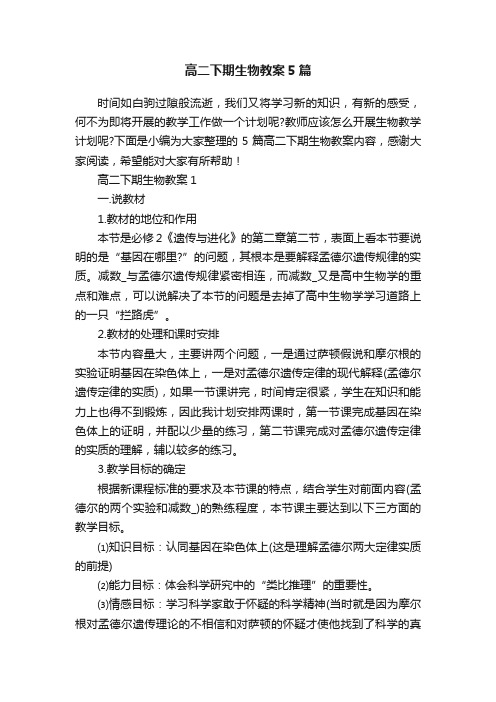 高二下期生物教案5篇

时间如白驹过隙般流逝，我们又将学习新的知识，有新的感受，何不为即将开展的教学工作做一个计划呢?教师应该怎么开展生物教学计划呢?下面是小编为大家整理的 5 篇高二下期生物教案内容，感谢大家阅读，希望能对大家有所帮助！

高二下期生物教案 1

一.说教材

1.教材的地位和作用

本节是必修 2《遗传与进化》的第二章第二节，表面上看本节要说明的是“基因在哪里?”的问题，其根本是要解释孟德尔遗传规律的实质。减数_与孟德尔遗传规律紧密相连，而减数_又是高中生物学的重点和难点，可以说解决了本节的问题是去掉了高中生物学学习道路上的一只“拦路虎”。

2.教材的处理和课时安排

本节内容量大，主要讲两个问题，一是通过萨顿假说和摩尔根的实验证明基因在染色体上，一是对孟德尔遗传定律的现代解释(孟德尔遗传定律的实质)，如果一节课讲完，时间肯定很紧，学生在知识和能力上也得不到锻炼，因此我计划安排两课时，第一节课完成基因在染色体上的证明，并配以少量的练习，第二节课完成对孟德尔遗传定律的实质的理解，辅以较多的练习。

3.教学目标的确定

根据新课程标准的要求及本节课的特点，结合学生对前面内容(孟德尔的两个实验和减数_)的熟练程度，本节课主要达到以下三方面的教学目标。

⑴知识目标：认同基因在染色体上(这是理解孟德尔两大定律实质的前提)

⑵能力目标：体会科学研究中的“类比推理”的重要性。

⑶情感目标：学习科学家敢于怀疑的科学精神(当时就是因为摩尔根对孟德尔遗传理论的不相信和对萨顿的怀疑才使他找到了科学的真